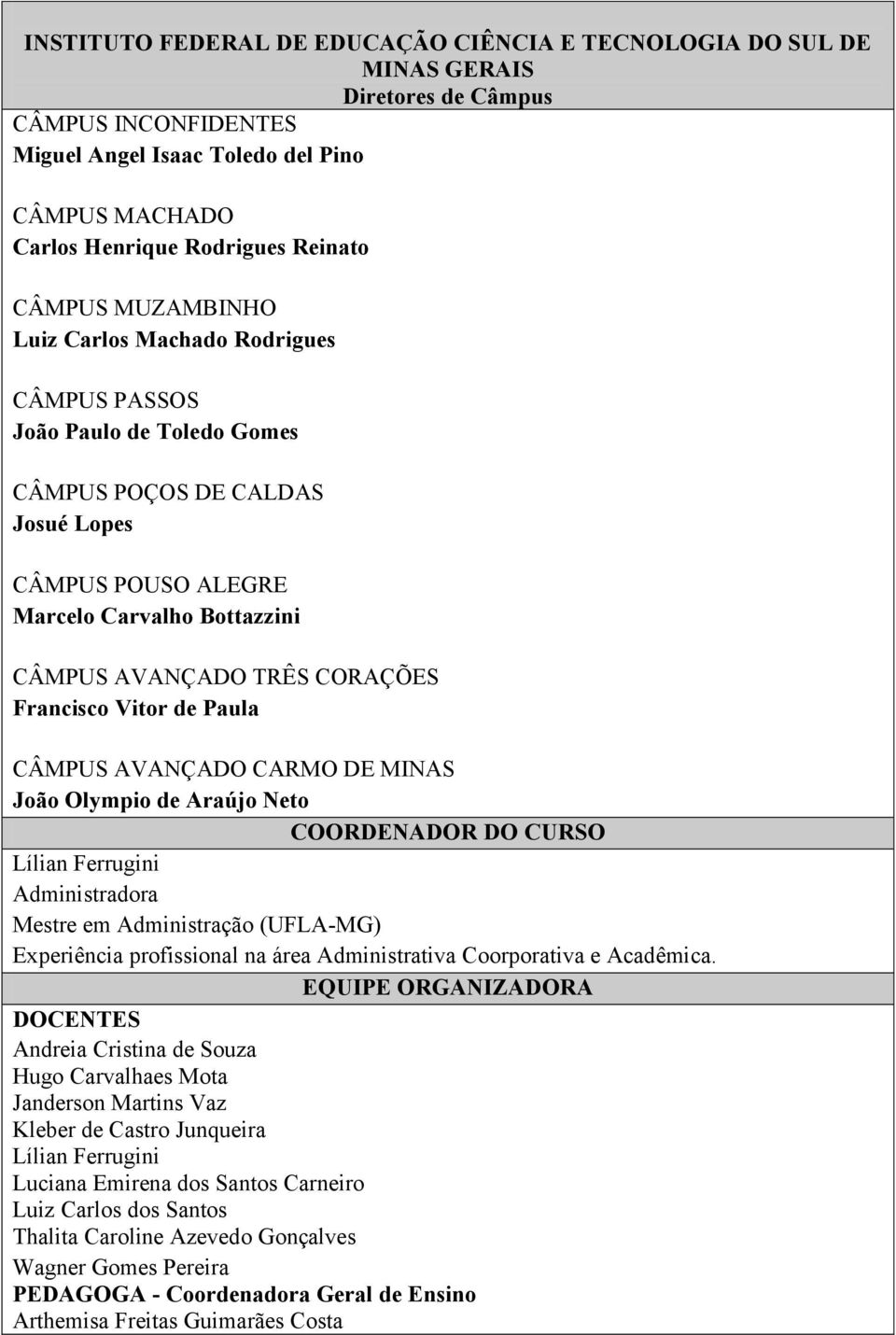 INSTITUTO FEDERAL DE EDUCAÇÃO CIÊNCIA E TECNOLOGIA DO SUL DE MINAS GERAIS
Diretores de Câmpus

CÂMPUS INCONFIDENTES
Miguel Angel Isaac Toledo del Pino

CÂMPUS MACHADO
Carlos Henrique Rodrigues Reinato

CÂMPUS MUZAMBINHO
Luiz Carlos Machado Rodrigues

CÂMPUS PASSOS
João Paulo de Toledo Gomes

CÂMPUS POÇOS DE CALDAS
Josué Lopes

CÂMPUS POUSO ALEGRE
Marcelo Carvalho Bottazzini

CÂMPUS AVANÇADO TRÊS CORAÇÕES
Francisco Vitor de Paula

CÂMPUS AVANÇADO CARMO DE MINAS
João Olympio de Araújo Neto

COORDENADOR DO CURSO

Lílian Ferrugini
Administradora
Mestre em Administração (UFLA-MG)
Experiência profissional na área Administrativa Coorporativa e Acadêmica.

EQUIPE ORGANIZADORA

DOCENTES
Andreia Cristina de Souza
Hugo Carvalhaes Mota
Janderson Martins Vaz
Kleber de Castro Junqueira
Lílian Ferrugini
Luciana Emirena dos Santos Carneiro
Luiz Carlos dos Santos
Thalita Caroline Azevedo Gonçalves
Wagner Gomes Pereira
PEDAGOGA - Coordenadora Geral de Ensino
Arthemisa Freitas Guimarães Costa